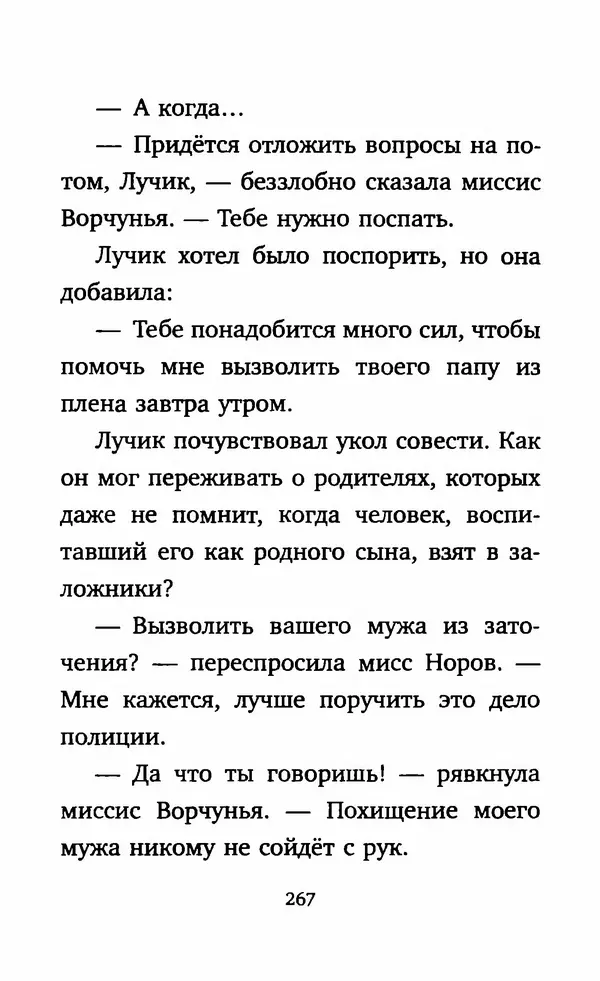 — А когда...

— Придётся отложить вопросы на потом, Лучик, — беззлобно сказала миссис Ворчунья. — Тебе нужно поспать.

Лучик хотел было поспорить, но она добавила:

— Тебе понадобится много сил, чтобы помочь мне вызволить твоего папу из плена завтра утром.

Лучик почувствовал укол совести. Как он мог переживать о родителях, которых даже не помнит, когда человек, воспитавший его как родного сына, взят в заложники?

— Вызволить вашего мужа из заточения? — переспросила мисс Норов. — Мне кажется, лучше поручить это дело полиции.

— Да что ты говоришь! — рявкнула миссис Ворчунья. — Похищение моего мужа никому не сойдёт с рук.

267